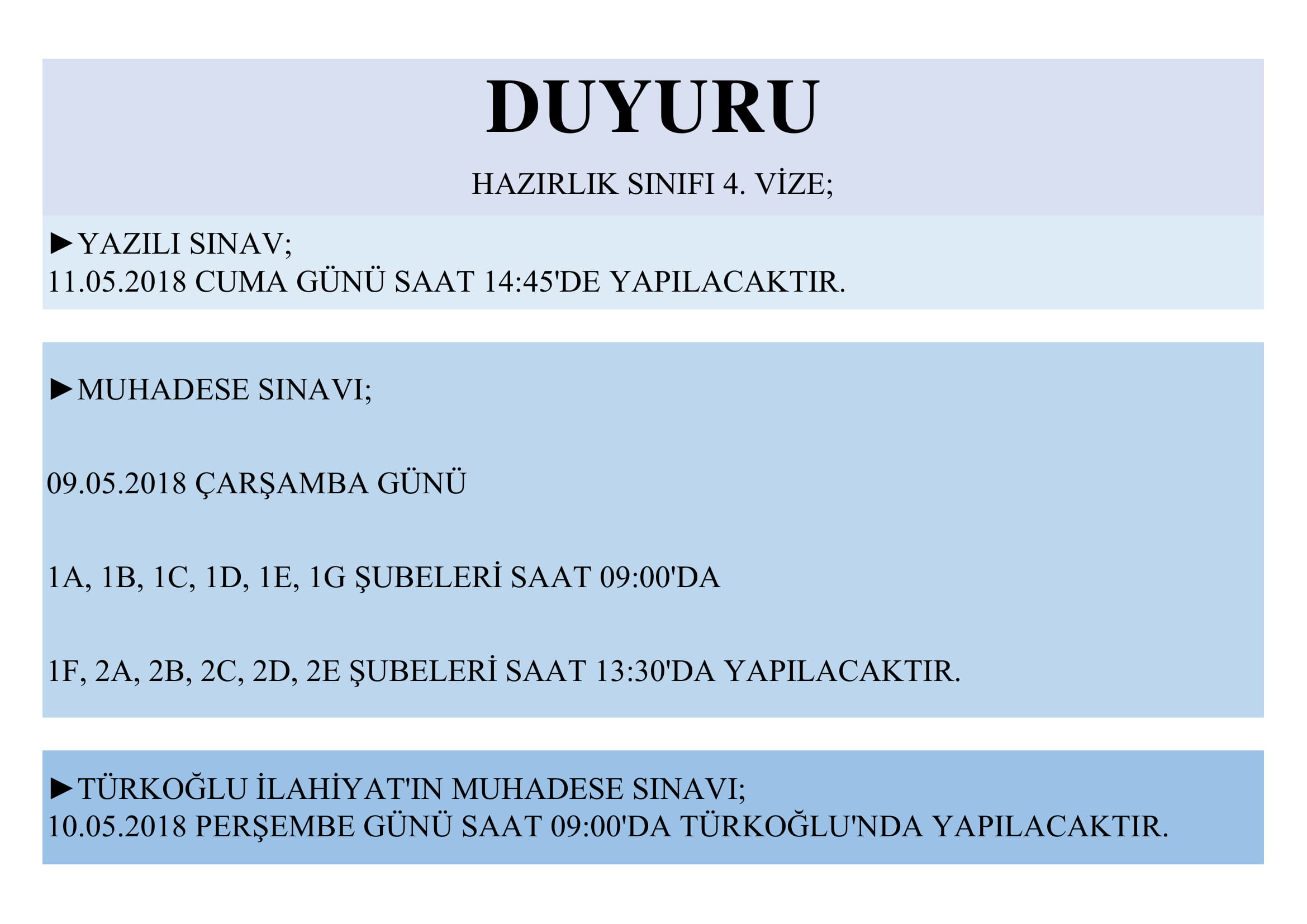 DUYURU

HAZIRLIK SINIFI 4. VİZE;

►YAZILI SINAV;
11.05.2018 CUMA GÜNÜ SAAT 14:45'DE YAPILACAKTIR.

►MUHADESE SINAVI;

09.05.2018 ÇARŞAMBA GÜNÜ

1A, 1B, 1C, 1D, 1E, 1G ŞUBELERİ SAAT 09:00'DA

1F, 2A, 2B, 2C, 2D, 2E ŞUBELERİ SAAT 13:30'DA YAPILACAKTIR.

►TÜRKOĞLU İLAHİYAT'IN MUHADESE SINAVI;
10.05.2018 PERŞEMBE GÜNÜ SAAT 09:00'DA TÜRKOĞLU'NDA YAPILACAKTIR.